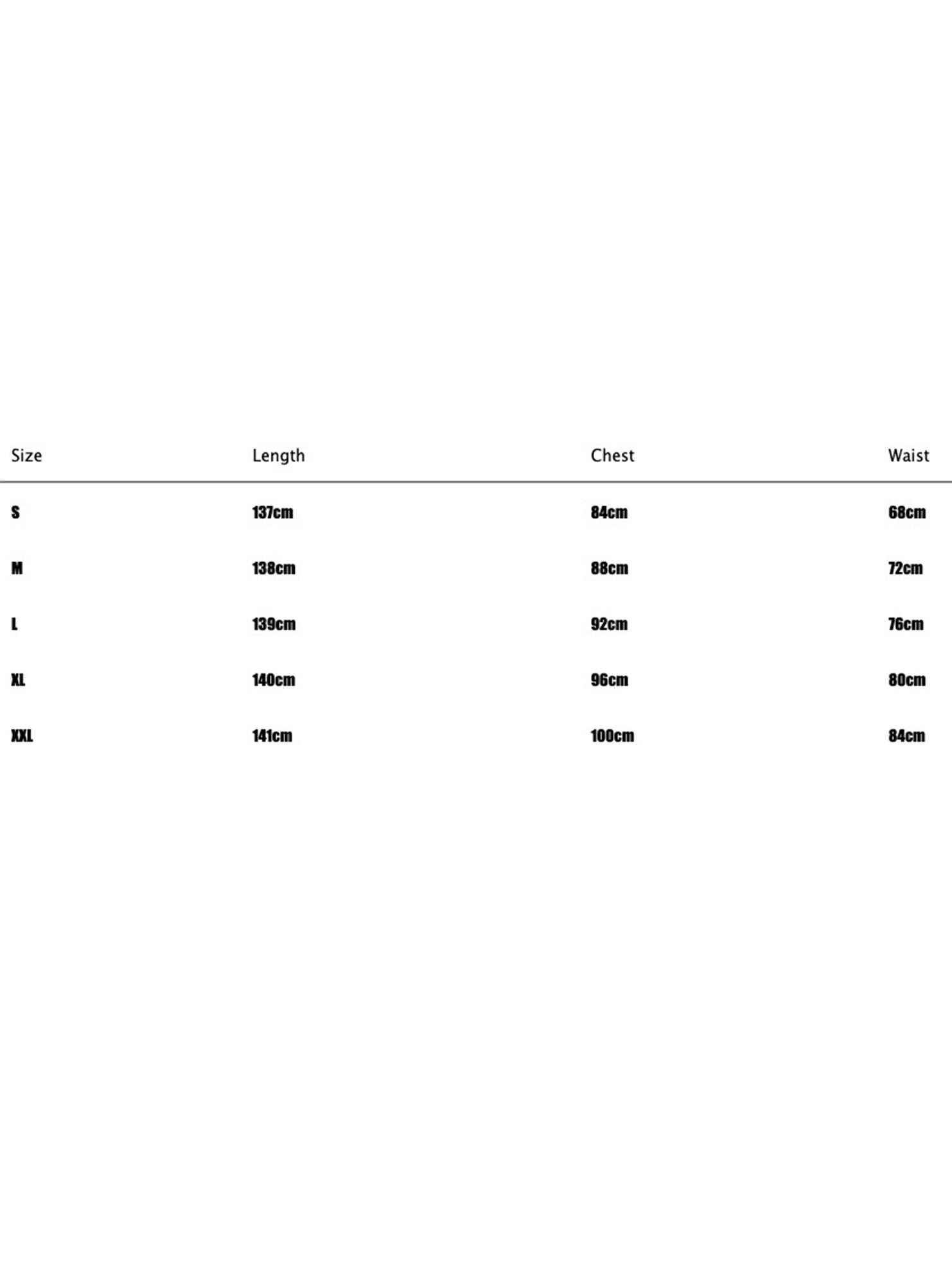 | Size | Length | Chest | Waist |
|---|---|---|---|
| S | 137cm | 84cm | 68cm |
| M | 138cm | 88cm | 72cm |
| L | 139cm | 92cm | 76cm |
| XL | 140cm | 96cm | 80cm |
| XXL | 141cm | 100cm | 84cm |